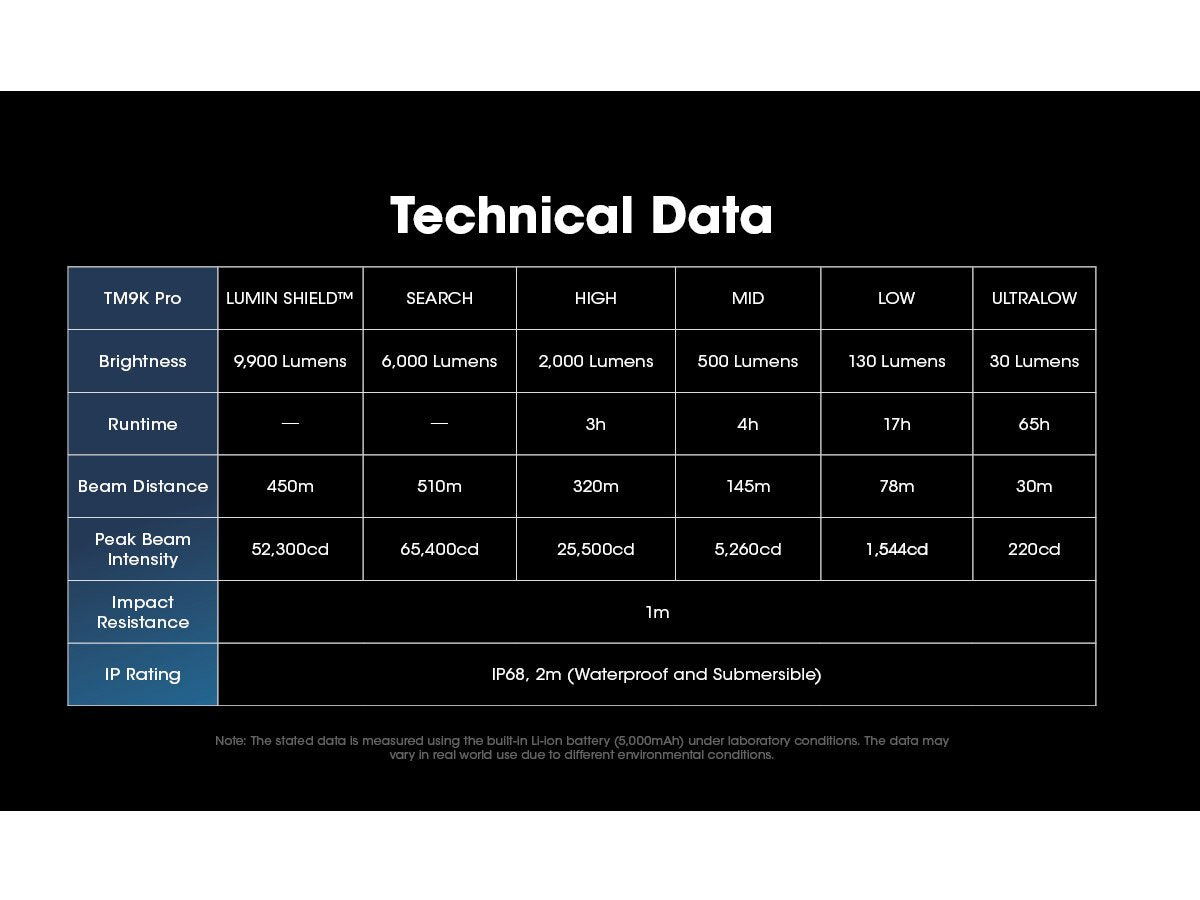 Technical Data

| TM9K Pro | LUMIN SHIELD™ | SEARCH | HIGH | MID | LOW | ULTRALOW |
|---|---|---|---|---|---|---|
| Brightness | 9,900 Lumens | 6,000 Lumens | 2,000 Lumens | 500 Lumens | 130 Lumens | 30 Lumens |
| Runtime | — | — | 3h | 4h | 17h | 65h |
| Beam Distance | 450m | 510m | 320m | 145m | 78m | 30m |
| Peak Beam Intensity | 52,300cd | 65,400cd | 25,500cd | 5,260cd | 1,544cd | 220cd |
| Impact Resistance | 1m | | | | | |
| IP Rating | IP68, 2m (Waterproof and Submersible) | | | | | |

Note: The stated data is measured using the built-in Li-ion battery (5,000mAh) under laboratory conditions. The data may vary in real world use due to different environmental conditions.